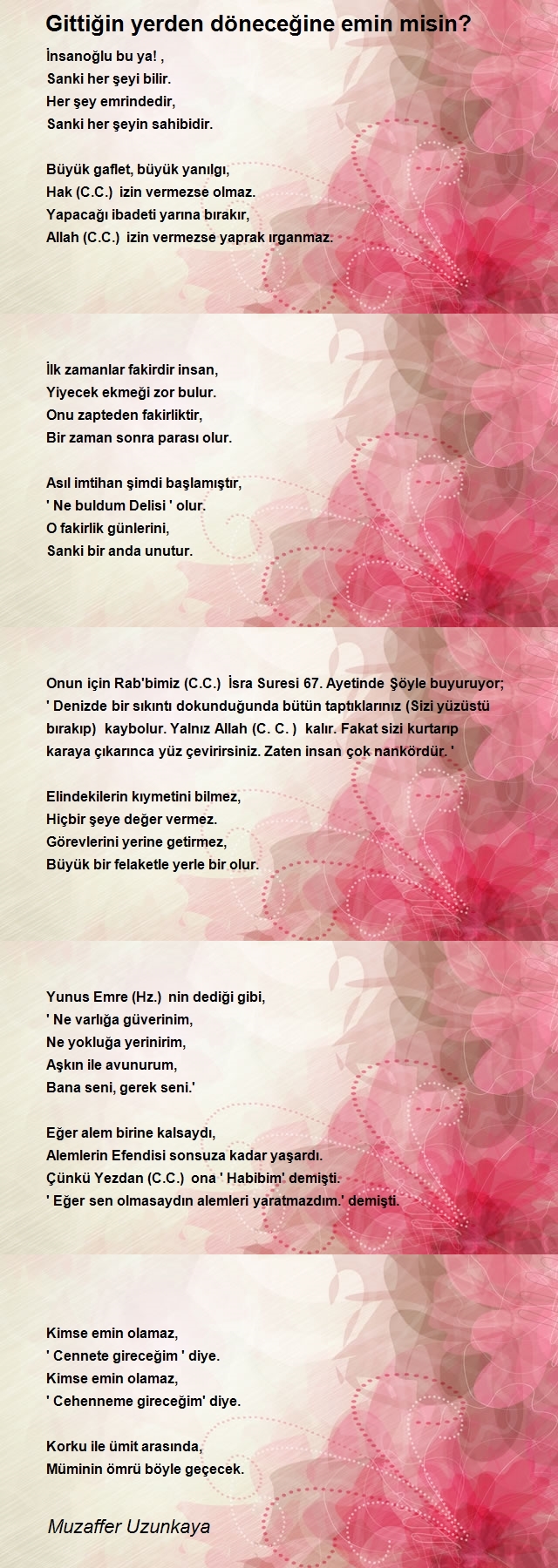 Gittiğin yerden döneceğine emin misin?

İnsanoğlu bu ya! ,
Sanki her şeyi bilir.
Her şey emrindedir,
Sanki her şeyin sahibidir.

Büyük gaflet, büyük yanılgı,
Hak (C.C.) izin vermezse olmaz.
Yapacağı ibadeti yarına bırakır,
Allah (C.C.) izin vermezse yaprak ırganmaz.

İlk zamanlar fakirdir insan,
Yiyecek ekmeği zor bulur.
Onu zapteden fakirliktir,
Bir zaman sonra parası olur.

Asıl imtihan şimdi başlamıştır,
' Ne buldum Delisi ' olur.
O fakirlik günlerini,
Sanki bir anda unutur.

Onun için Rab'bimiz (C.C.) İsra Suresi 67. Ayetinde Şöyle buyuruyor;
' Denizde bir sıkıntı dokunduğunda bütün taptıklarınız (Sizi yüzüstü bırakıp) kaybolur. Yalnız Allah (C. C. ) kalır. Fakat sizi kurtarıp karaya çıkarınca yüz çevirirsiniz. Zaten insan çok nankördür. '

Elindekilerin kıymetini bilmez,
Hiçbir şeye değer vermez.
Görevlerini yerine getirmez,
Büyük bir felaketle yerle bir olur.

Yunus Emre (Hz.) nin dediği gibi,
' Ne varlığa güverinim,
Ne yokluğa yerinirim,
Aşkın ile avunurum,
Bana seni, gerek seni.'

Eğer alem birine kalsaydı,
Alemlerin Efendisi sonsuza kadar yaşardı.
Çünkü Yezdan (C.C.) ona ' Habibim' demişti.
' Eğer sen olmasaydın alemleri yaratmazdım.' demişti.

Kimse emin olamaz,
' Cennete gireceğim ' diye.
Kimse emin olamaz,
' Cehenneme gireceğim' diye.

Korku ile ümit arasında,
Müminin ömrü böyle geçecek.

Muzaffer Uzunkaya